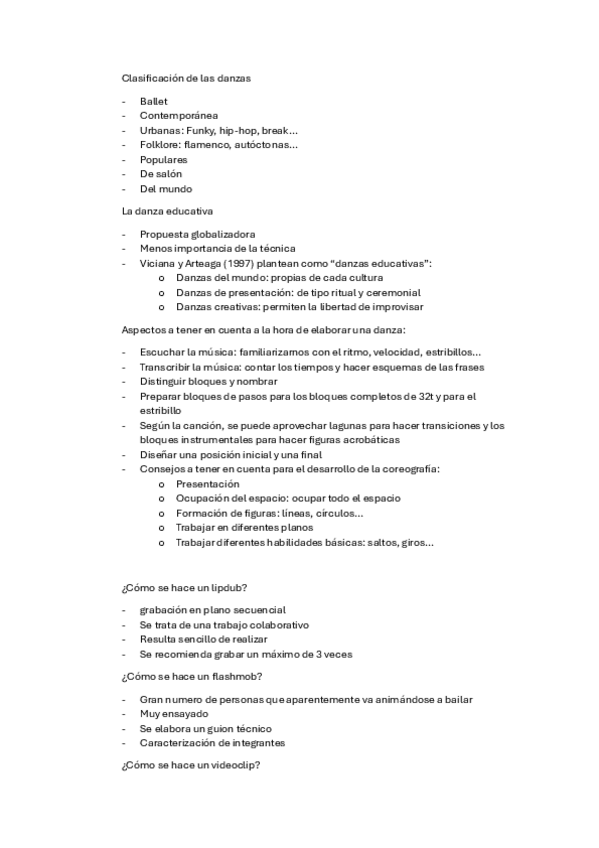 Clasificación de las danzas

- Ballet
- Contemporánea
- Urbanas: Funky, hip-hop, break...
- Folklore: flamenco, autóctonas...
- Populares
- De salón
- Del mundo

La danza educativa

- Propuesta globalizadora
- Menos importancia de la técnica
- Viciana y Arteaga (1997) plantean como "danzas educativas":
  o Danzas del mundo: propias de cada cultura
  o Danzas de presentación: de tipo ritual y ceremonial
  o Danzas creativas: permiten la libertad de improvisar

Aspectos a tener en cuenta a la hora de elaborar una danza:

- Escuchar la música: familiarizarnos con el ritmo, velocidad, estribillos...
- Transcribir la música: contar los tiempos y hacer esquemas de las frases
- Distinguir bloques y nombrar
- Preparar bloques de pasos para los bloques completos de 32t y para el estribillo
- Según la canción, se puede aprovechar lagunas para hacer transiciones y los bloques instrumentales para hacer figuras acrobáticas
- Diseñar una posición inicial y una final
- Consejos a tener en cuenta para el desarrollo de la coreografía:
  o Presentación
  o Ocupación del espacio: ocupar todo el espacio
  o Formación de figuras: líneas, círculos...
  o Trabajar en diferentes planos
  o Trabajar diferentes habilidades básicas: saltos, giros...

¿Cómo se hace un lipdub?

- grabación en plano secuencial
- Se trata de una trabajo colaborativo
- Resulta sencillo de realizar
- Se recomienda grabar un máximo de 3 veces

¿Cómo se hace un flashmob?

- Gran numero de personas que aparentemente va animándose a bailar
- Muy ensayado
- Se elabora un guion técnico
- Caracterización de integrantes

¿Cómo se hace un videoclip?